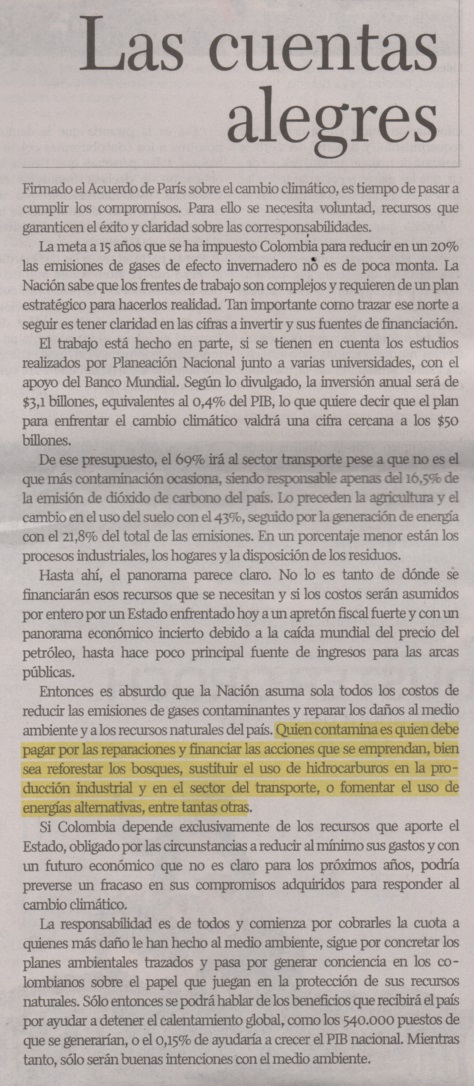 Las cuentas alegres

Firmado el Acuerdo de París sobre el cambio climático, es tiempo de pasar a cumplir los compromisos. Para ello se necesita voluntad, recursos que garanticen el éxito y claridad sobre las corresponsabilidades.

La meta a 15 años que se ha impuesto Colombia para reducir en un 20% las emisiones de gases de efecto invernadero no es de poca monta. La Nación sabe que los frentes de trabajo son complejos y requieren de un plan estratégico para hacerlos realidad. Tan importante como trazar ese norte a seguir es tener claridad en las cifras a invertir y sus fuentes de financiación.

El trabajo está hecho en parte, si se tienen en cuenta los estudios realizados por Planeación Nacional junto a varias universidades, con el apoyo del Banco Mundial. Según lo divulgado, la inversión anual será de $3,1 billones, equivalentes al 0,4% del PIB, lo que quiere decir que el plan para enfrentar el cambio climático valdrá una cifra cercana a los $50 billones.

De ese presupuesto, el 69% irá al sector transporte pese a que no es el que más contaminación ocasiona, siendo responsable apenas del 16,5% de la emisión de dióxido de carbono del país. Lo preceden la agricultura y el cambio en el uso del suelo con el 43%, seguido por la generación de energía con el 21,8% del total de las emisiones. En un porcentaje menor están los procesos industriales, los hogares y la disposición de los residuos.

Hasta ahí, el panorama parece claro. No lo es tanto de dónde se financiarán esos recursos que se necesitan y si los costos serán asumidos por entero por un Estado enfrentado hoy a un apretón fiscal fuerte y con un panorama económico incierto debido a la caída mundial del precio del petróleo, hasta hace poco principal fuente de ingresos para las arcas públicas.

Entonces es absurdo que la Nación asuma sola todos los costos de reducir las emisiones de gases contaminantes y reparar los daños al medio ambiente y a los recursos naturales del país. Quien contamina es quien debe pagar por las reparaciones y financiar las acciones que se emprendan, bien sea reforestar los bosques, sustituir el uso de hidrocarburos en la producción industrial y en el sector del transporte, o fomentar el uso de energías alternativas, entre tantas otras.

Si Colombia depende exclusivamente de los recursos que aporte el Estado, obligado por las circunstancias a reducir al mínimo sus gastos y con un futuro económico que no es claro para los próximos años, podría preverse un fracaso en sus compromisos adquiridos para responder al cambio climático.

La responsabilidad es de todos y comienza por cobrarles la cuota a quienes más daño le han hecho al medio ambiente, sigue por concretar los planes ambientales trazados y pasa por generar conciencia en los colombianos sobre el papel que juegan en la protección de sus recursos naturales. Sólo entonces se podrá hablar de los beneficios que recibirá el país por ayudar a detener el calentamiento global, como los 540.000 puestos de que se generarían, o el 0,15% de ayudaría a crecer el PIB nacional. Mientras tanto, sólo serán buenas intenciones con el medio ambiente.